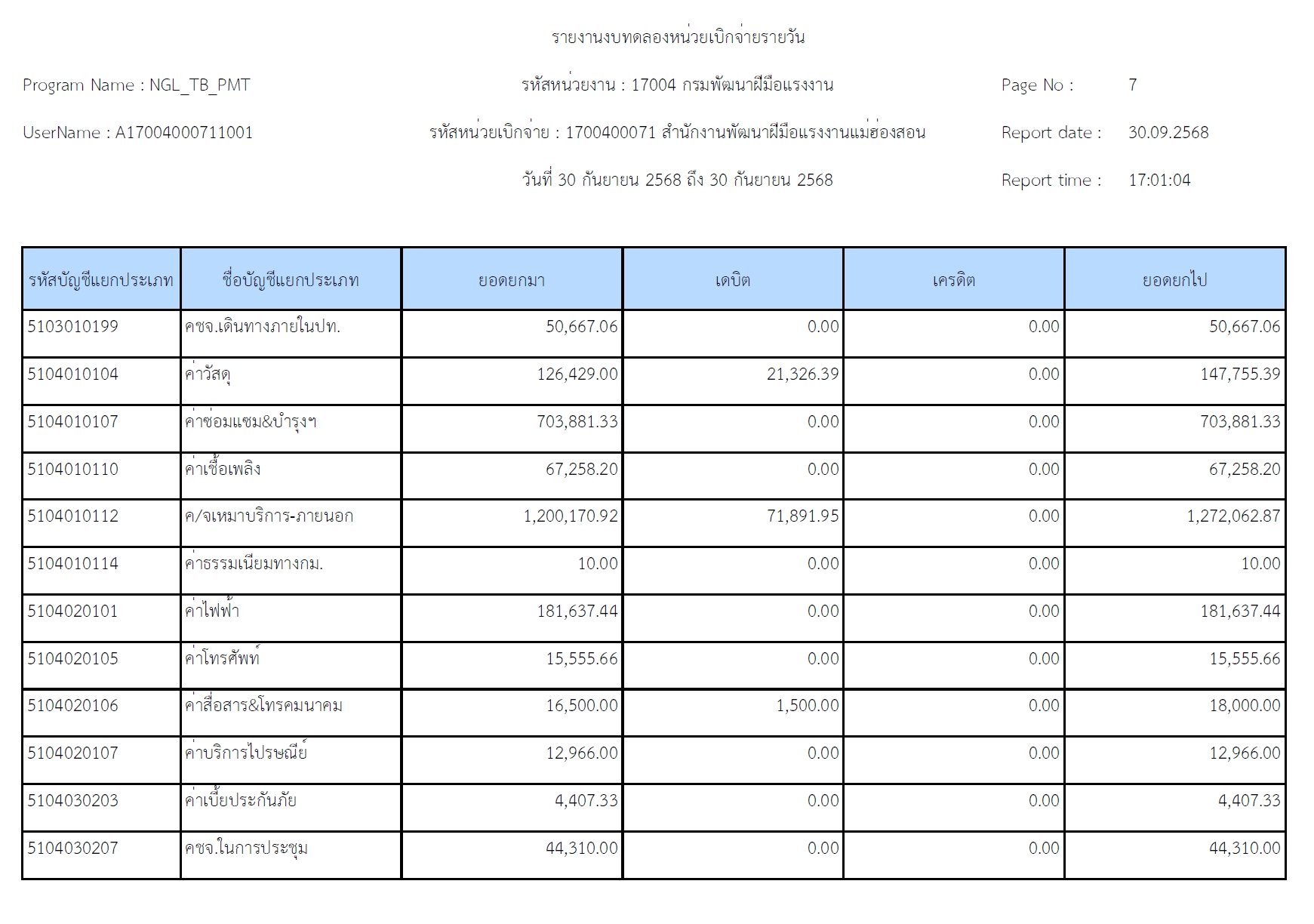 รายงานงบทดลองหน่วยเบิกจ่ายรายวัน

Program Name : NGL_TB_PMT

รหัสหน่วยงาน : 17004 กรมพัฒนาฝีมือแรงงาน

Page No : 7

UserName : A17004000711001

รหัสหน่วยเบิกจ่าย : 1700400071 สำนักงานพัฒนาฝีมือแรงงานแม่ฮ่องสอน

Report date : 30.09.2568

วันที่ 30 กันยายน 2568 ถึง 30 กันยายน 2568

Report time : 17:01:04

| รหัสบัญชีแยกประเภท | ชื่อบัญชีแยกประเภท | ยอดยกมา | เดบิต | เครดิต | ยอดยกไป |
|---|---|---|---|---|---|
| 5103010199 | คชจ.เดินทางภายในปท. | 50,667.06 | 0.00 | 0.00 | 50,667.06 |
| 5104010104 | ค่าวัสดุ | 126,429.00 | 21,326.39 | 0.00 | 147,755.39 |
| 5104010107 | ค่าซ่อมแซม&บำรุงฯ | 703,881.33 | 0.00 | 0.00 | 703,881.33 |
| 5104010110 | ค่าเชื้อเพลิง | 67,258.20 | 0.00 | 0.00 | 67,258.20 |
| 5104010112 | ค/จเหมาบริการ-ภายนอก | 1,200,170.92 | 71,891.95 | 0.00 | 1,272,062.87 |
| 5104010114 | ค่าธรรมเนียมทางกม. | 10.00 | 0.00 | 0.00 | 10.00 |
| 5104020101 | ค่าไฟฟ้า | 181,637.44 | 0.00 | 0.00 | 181,637.44 |
| 5104020105 | ค่าโทรศัพท์ | 15,555.66 | 0.00 | 0.00 | 15,555.66 |
| 5104020106 | ค่าสื่อสาร&โทรคมนาคม | 16,500.00 | 1,500.00 | 0.00 | 18,000.00 |
| 5104020107 | ค่าบริการไปรษณีย์ | 12,966.00 | 0.00 | 0.00 | 12,966.00 |
| 5104030203 | ค่าเบี้ยประกันภัย | 4,407.33 | 0.00 | 0.00 | 4,407.33 |
| 5104030207 | คชจ.ในการประชุม | 44,310.00 | 0.00 | 0.00 | 44,310.00 |